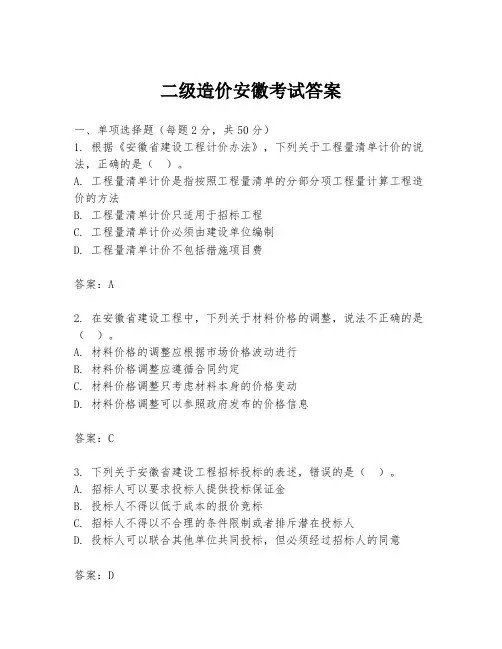 二级造价安徽考试答案

一、单项选择题（每题2分，共50分）

1. 根据《安徽省建设工程计价办法》，下列关于工程量清单计价的说法，正确的是（　）。
A. 工程量清单计价是指按照工程量清单的分部分项工程量计算工程造价的方法
B. 工程量清单计价只适用于招标工程
C. 工程量清单计价必须由建设单位编制
D. 工程量清单计价不包括措施项目费

答案：A

2. 在安徽省建设工程中，下列关于材料价格的调整，说法不正确的是（　）。
A. 材料价格的调整应根据市场价格波动进行
B. 材料价格调整应遵循合同约定
C. 材料价格调整只考虑材料本身的价格变动
D. 材料价格调整可以参照政府发布的价格信息

答案：C

3. 下列关于安徽省建设工程招标投标的表述，错误的是（　）。
A. 招标人可以要求投标人提供投标保证金
B. 投标人不得以低于成本的报价竞标
C. 招标人不得以不合理的条件限制或者排斥潜在投标人
D. 投标人可以联合其他单位共同投标，但必须经过招标人的同意

答案：D